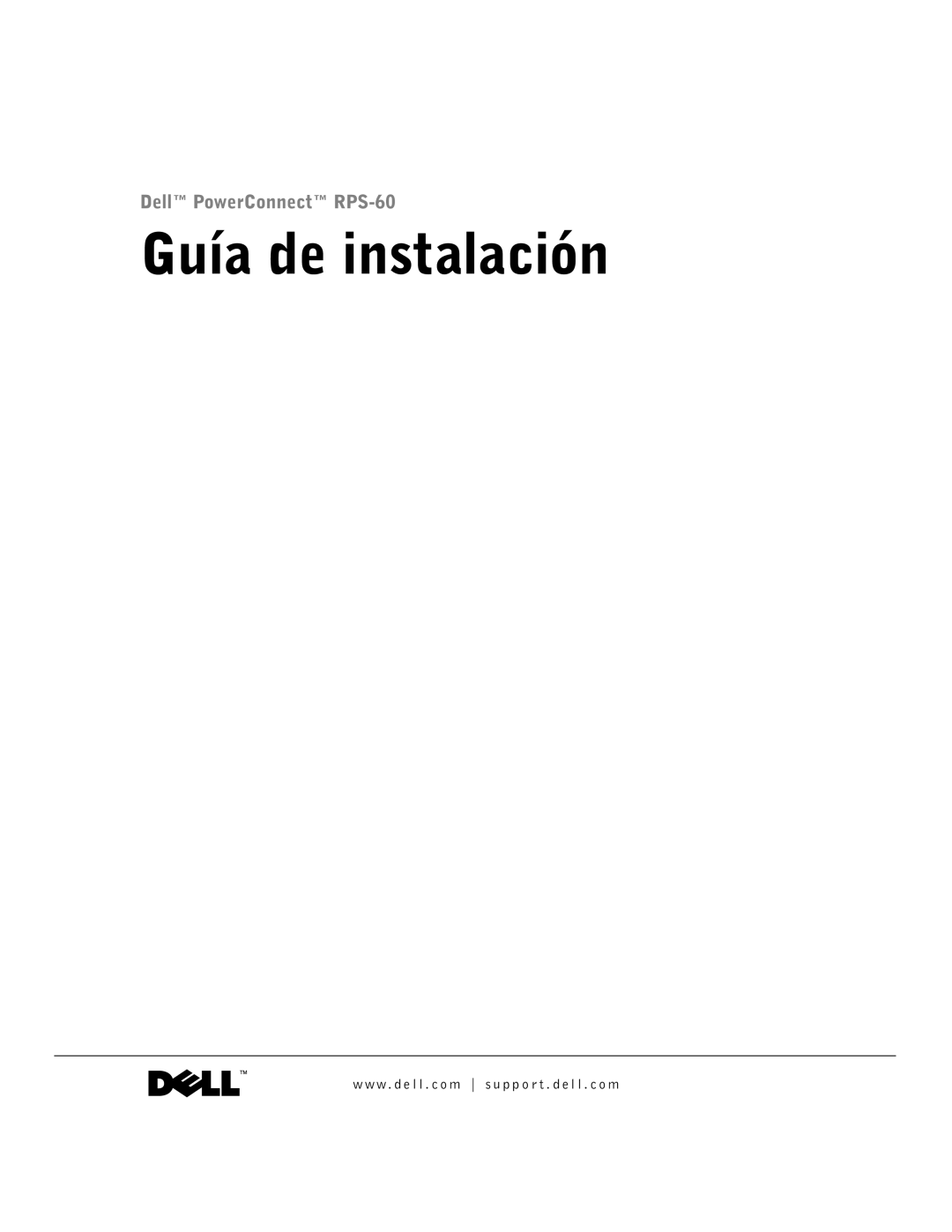 Dell™ PowerConnect™ RPS-60

Guía de instalación

DELL™

www.dell.com | support.dell.com